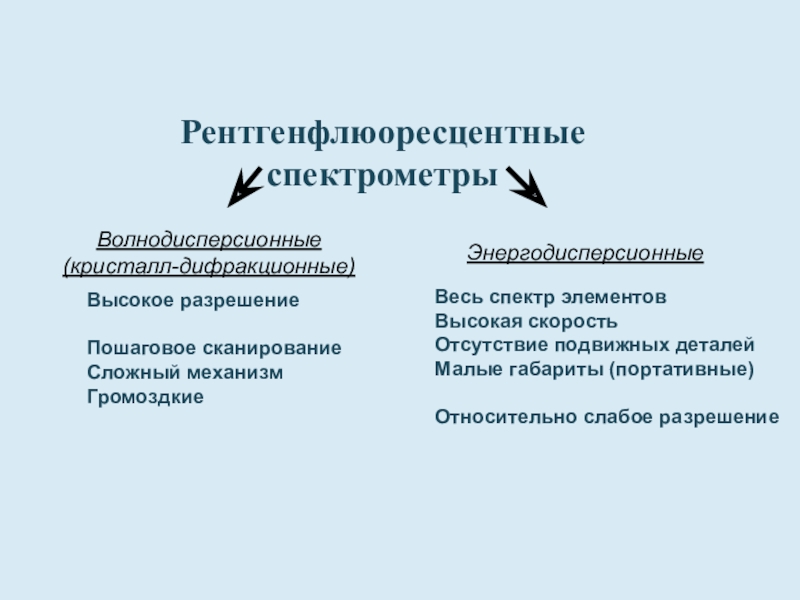 Рентгенфлюоресцентные спектрометры

Волнодисперсионные (кристалл-дифракционные)

Высокое разрешение

Пошаговое сканирование
Сложный механизм
Громоздкие

Энергодисперсионные

Весь спектр элементов
Высокая скорость
Отсутствие подвижных деталей
Малые габариты (портативные)

Относительно слабое разрешение